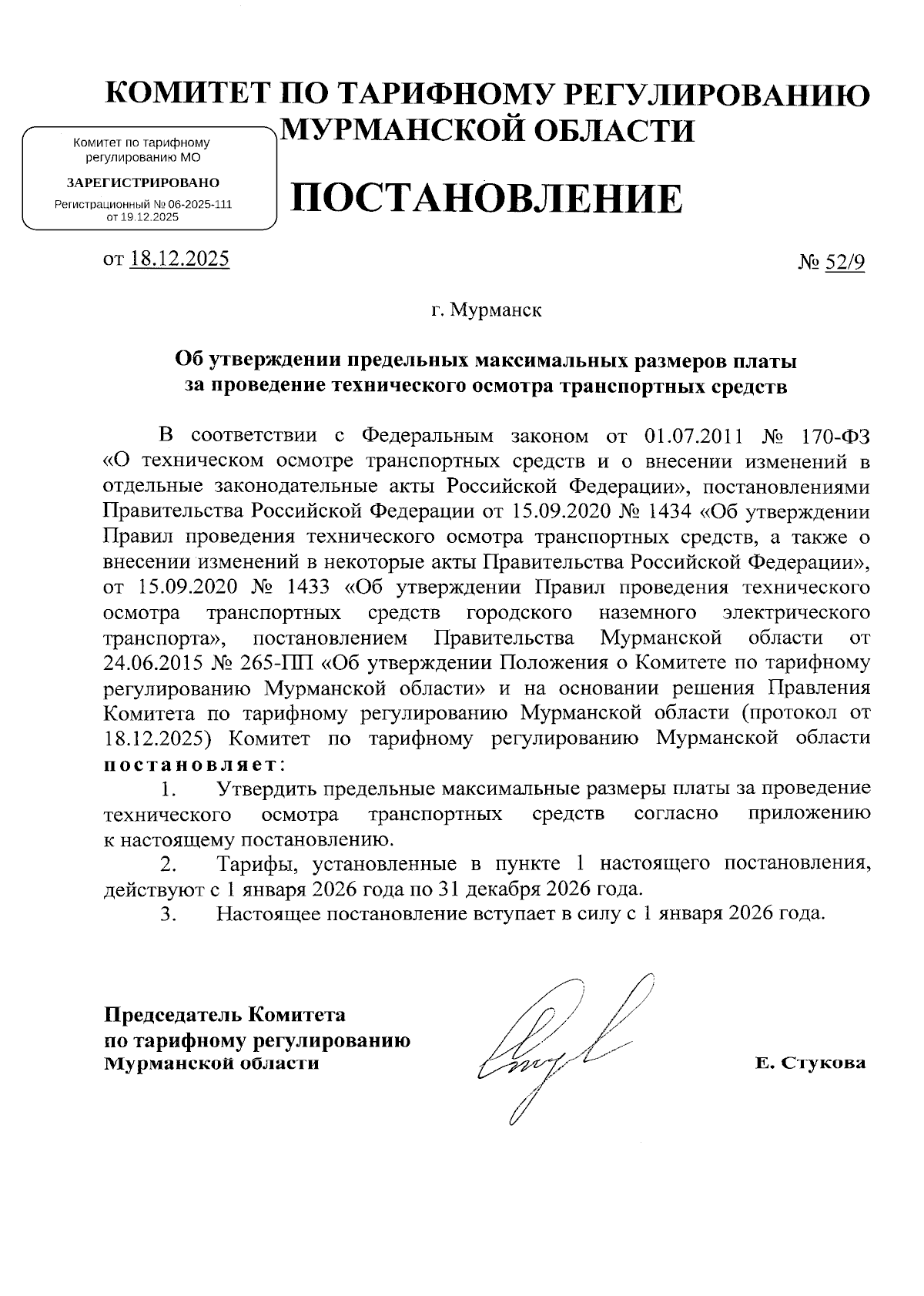 КОМИТЕТ ПО ТАРИФНОМУ РЕГУЛИРОВАНИЮ МУРМАНСКОЙ ОБЛАСТИ

Комитет по тарифному регулированию МО

ЗАРЕГИСТРИРОВАНО

Регистрационный № 06-2025-111 от 19.12.2025

ПОСТАНОВЛЕНИЕ

от 18.12.2025 № 52/9

г. Мурманск

Об утверждении предельных максимальных размеров платы за проведение технического осмотра транспортных средств

В соответствии с Федеральным законом от 01.07.2011 № 170-ФЗ «О техническом осмотре транспортных средств и о внесении изменений в отдельные законодательные акты Российской Федерации», постановлениями Правительства Российской Федерации от 15.09.2020 № 1434 «Об утверждении Правил проведения технического осмотра транспортных средств, а также о внесении изменений в некоторые акты Правительства Российской Федерации», от 15.09.2020 № 1433 «Об утверждении Правил проведения технического осмотра транспортных средств городского наземного электрического транспорта», постановлением Правительства Мурманской области от 24.06.2015 № 265-ПП «Об утверждении Положения о Комитете по тарифному регулированию Мурманской области» и на основании решения Правления Комитета по тарифному регулированию Мурманской области (протокол от 18.12.2025) Комитет по тарифному регулированию Мурманской области постановляет:

1. Утвердить предельные максимальные размеры платы за проведение технического осмотра транспортных средств согласно приложению к настоящему постановлению.

2. Тарифы, установленные в пункте 1 настоящего постановления, действуют с 1 января 2026 года по 31 декабря 2026 года.

3. Настоящее постановление вступает в силу с 1 января 2026 года.

Председатель Комитета по тарифному регулированию Мурманской области

Е. Стукова